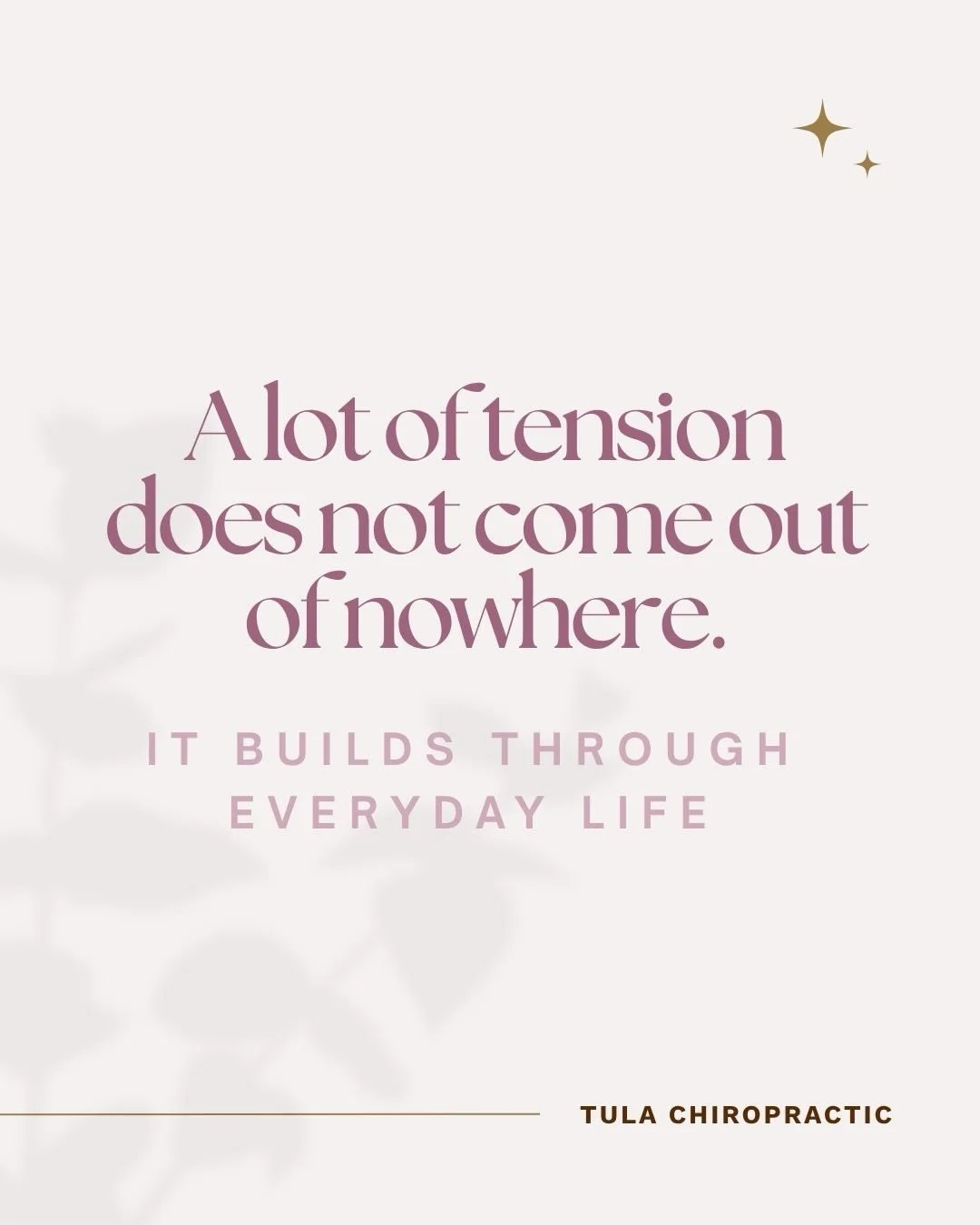 A lot of tension does not come out of nowhere.

IT BUILDS THROUGH EVERYDAY LIFE

TULA CHIROPRACTIC